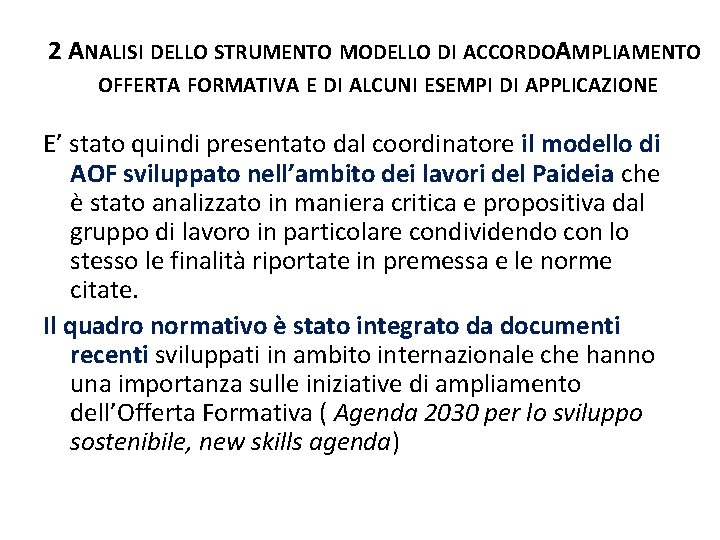 2 ANALISI DELLO STRUMENTO MODELLO DI ACCORDOAMPLIAMENTO OFFERTA FORMATIVA E DI ALCUNI ESEMPI DI APPLICAZIONE

E’ stato quindi presentato dal coordinatore il modello di AOF sviluppato nell’ambito dei lavori del Paideia che è stato analizzato in maniera critica e propositiva dal gruppo di lavoro in particolare condividendo con lo stesso le finalità riportate in premessa e le norme citate.

Il quadro normativo è stato integrato da documenti recenti sviluppati in ambito internazionale che hanno una importanza sulle iniziative di ampliamento dell’Offerta Formativa ( Agenda 2030 per lo sviluppo sostenibile, new skills agenda)